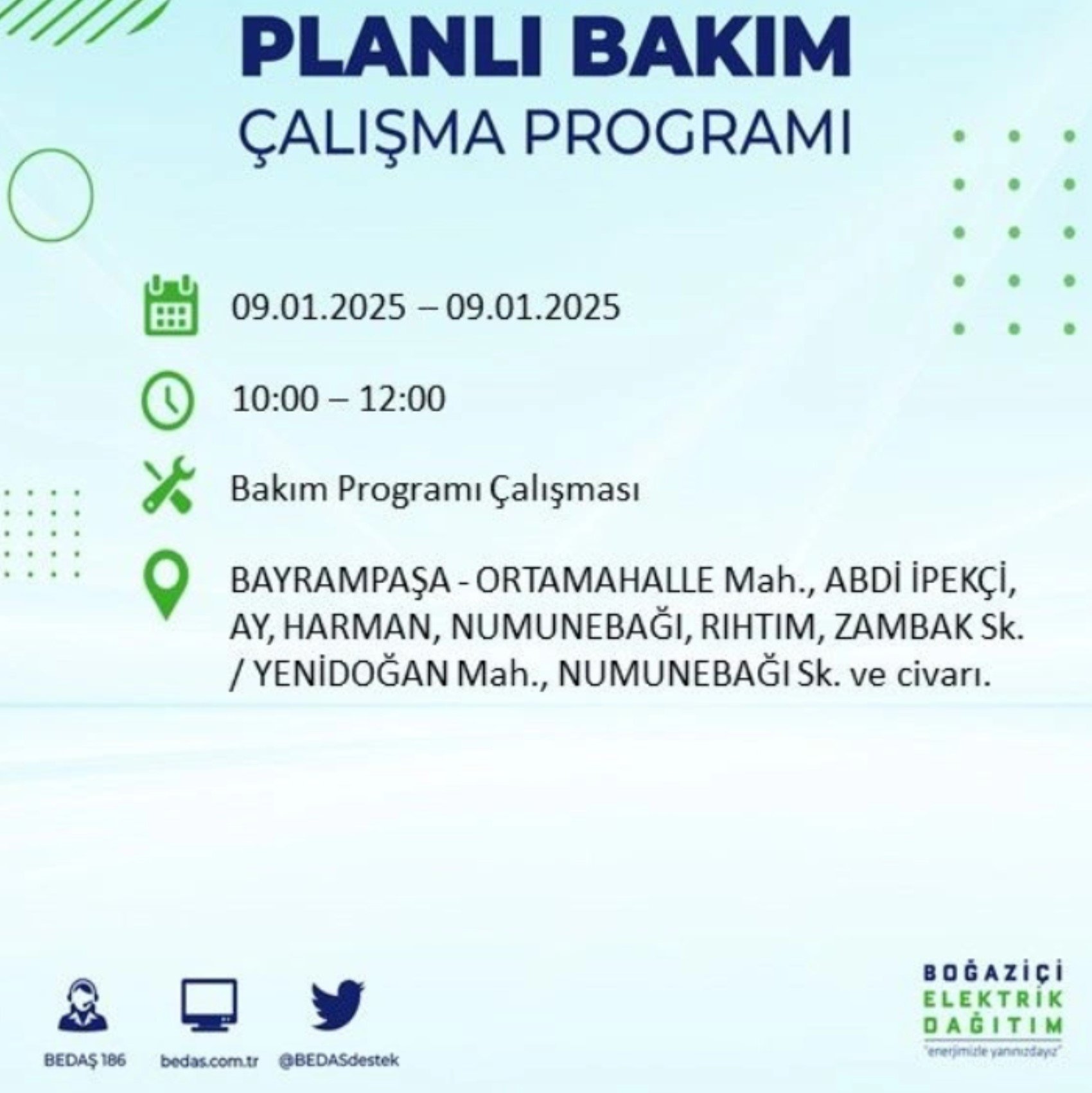 PLANLI BAKIM
ÇALIŞMA PROGRAMI

09.01.2025 – 09.01.2025

10:00 – 12:00

Bakım Programı Çalışması

BAYRAMPAŞA - ORTAMAHALLE Mah., ABDİ İPEKÇİ, AY, HARMAN, NUMUNEBAĞI, RIHTIM, ZAMBAK Sk. / YENİDOĞAN Mah., NUMUNEBAĞI Sk. ve civarı.

BEDAŞ 186
bedas.com.tr
@BEDASdestek

BOĞAZİÇİ
ELEKTRİK
DAĞITIM
"enerjimizle yanınızdayız"